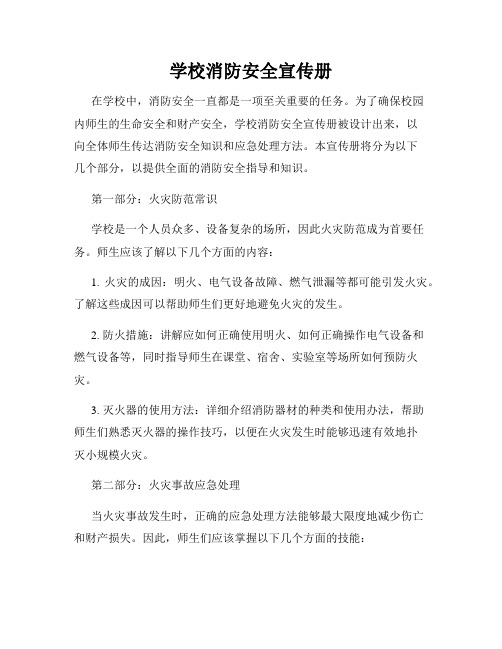 学校消防安全宣传册

在学校中，消防安全一直都是一项至关重要的任务。为了确保校园内师生的生命安全和财产安全，学校消防安全宣传册被设计出来，以向全体师生传达消防安全知识和应急处理方法。本宣传册将分为以下几个部分，以提供全面的消防安全指导和知识。

第一部分：火灾防范常识

学校是一个人员众多、设备复杂的场所，因此火灾防范成为首要任务。师生应该了解以下几个方面的内容：

1. 火灾的成因：明火、电气设备故障、燃气泄漏等都可能引发火灾。了解这些成因可以帮助师生们更好地避免火灾的发生。

2. 防火措施：讲解应如何正确使用明火、如何正确操作电气设备和燃气设备等，同时指导师生在课堂、宿舍、实验室等场所如何预防火灾。

3. 灭火器的使用方法：详细介绍消防器材的种类和使用办法，帮助师生们熟悉灭火器的操作技巧，以便在火灾发生时能够迅速有效地扑灭小规模火灾。

第二部分：火灾事故应急处理

当火灾事故发生时，正确的应急处理方法能够最大限度地减少伤亡和财产损失。因此，师生们应该掌握以下几个方面的技能：